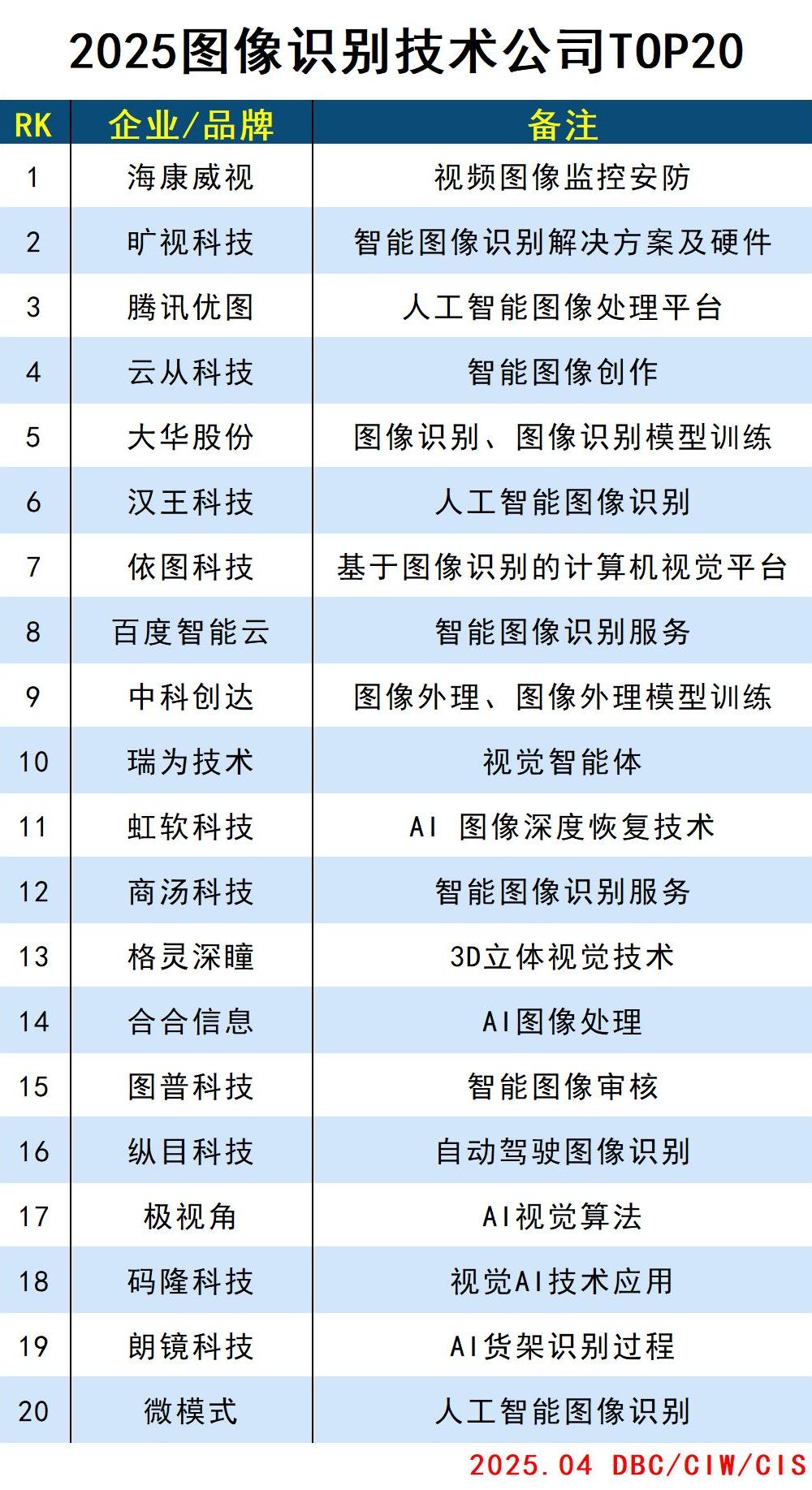 2025图像识别技术公司TOP20

| RK | 企业/品牌 | 备注 |
|---|---|---|
| 1 | 海康威视 | 视频图像监控安防 |
| 2 | 旷视科技 | 智能图像识别解决方案及硬件 |
| 3 | 腾讯优图 | 人工智能图像处理平台 |
| 4 | 云从科技 | 智能图像创作 |
| 5 | 大华股份 | 图像识别、图像识别模型训练 |
| 6 | 汉王科技 | 人工智能图像识别 |
| 7 | 依图科技 | 基于图像识别的计算机视觉平台 |
| 8 | 百度智能云 | 智能图像识别服务 |
| 9 | 中科创达 | 图像外理、图像外理模型训练 |
| 10 | 瑞为技术 | 视觉智能体 |
| 11 | 虹软科技 | AI 图像深度恢复技术 |
| 12 | 商汤科技 | 智能图像识别服务 |
| 13 | 格灵深瞳 | 3D立体视觉技术 |
| 14 | 合合信息 | AI图像处理 |
| 15 | 图普科技 | 智能图像审核 |
| 16 | 纵目科技 | 自动驾驶图像识别 |
| 17 | 极视角 | AI视觉算法 |
| 18 | 码隆科技 | 视觉AI技术应用 |
| 19 | 朗镜科技 | AI货架识别过程 |
| 20 | 微模式 | 人工智能图像识别 |

2025.04 DBC/CIW/CIS